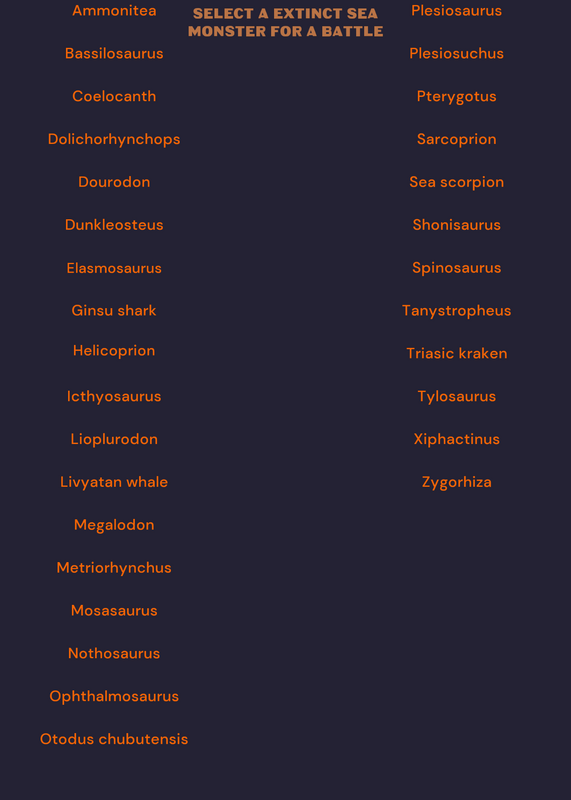 SELECT A EXTINCT SEA MONSTER FOR A BATTLE

Ammonitea

Bassilosaurus

Coelocanth

Dolichorhynchops

Dourodon

Dunkleosteus

Elasmosaurus

Ginsu shark

Helicoprion

Icthyosaurus

Lioplurodon

Livyatan whale

Megalodon

Metriorhynchus

Mosasaurus

Nothosaurus

Ophthalmosaurus

Otodus chubutensis

Plesiosaurus

Plesiosuchus

Pterygotus

Sarcoprion

Sea scorpion

Shonisaurus

Spinosaurus

Tanystropheus

Triasic kraken

Tylosaurus

Xiphactinus

Zygorhiza